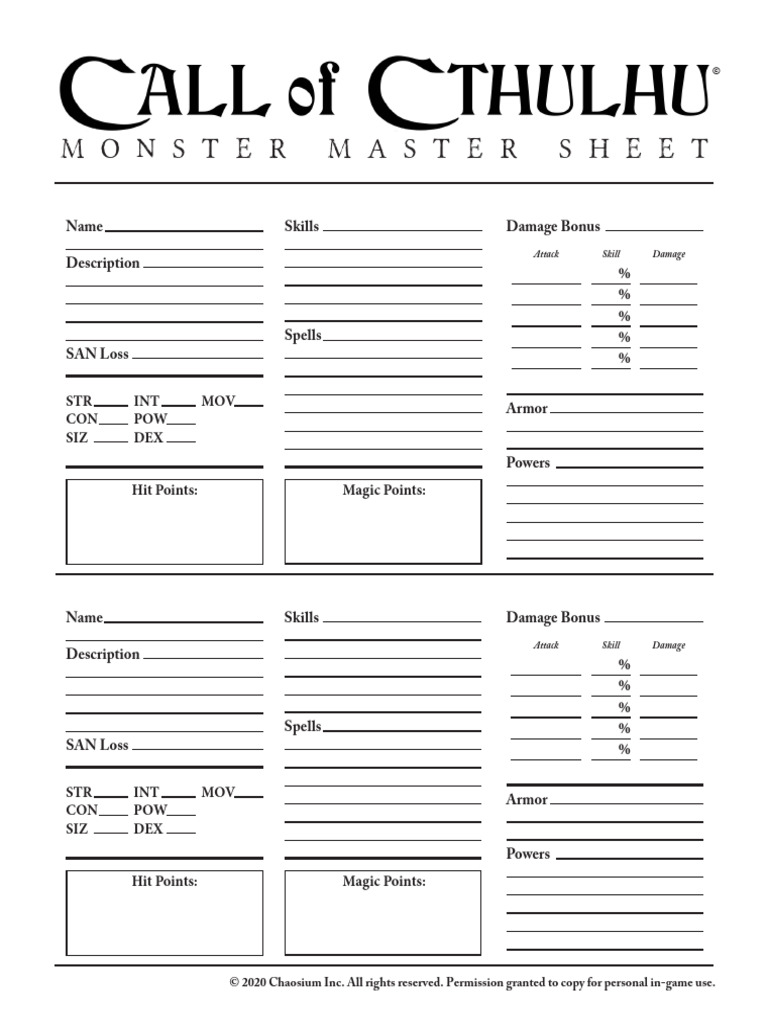 CALL of CTHULHU®
MONSTER MASTER SHEET

Name

Description

SAN Loss

STR INT MOV
CON POW
SIZ DEX

Hit Points:

Skills

Spells

Magic Points:

Damage Bonus

| Attack | Skill | Damage |
|---|---|---|
| | % | |
| | % | |
| | % | |
| | % | |
| | % | |

Armor

Powers

Name

Description

SAN Loss

STR INT MOV
CON POW
SIZ DEX

Hit Points:

Skills

Spells

Magic Points:

Damage Bonus

| Attack | Skill | Damage |
|---|---|---|
| | % | |
| | % | |
| | % | |
| | % | |
| | % | |

Armor

Powers

© 2020 Chaosium Inc. All rights reserved. Permission granted to copy for personal in-game use.